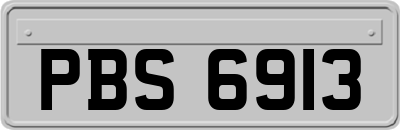 PBS 6913